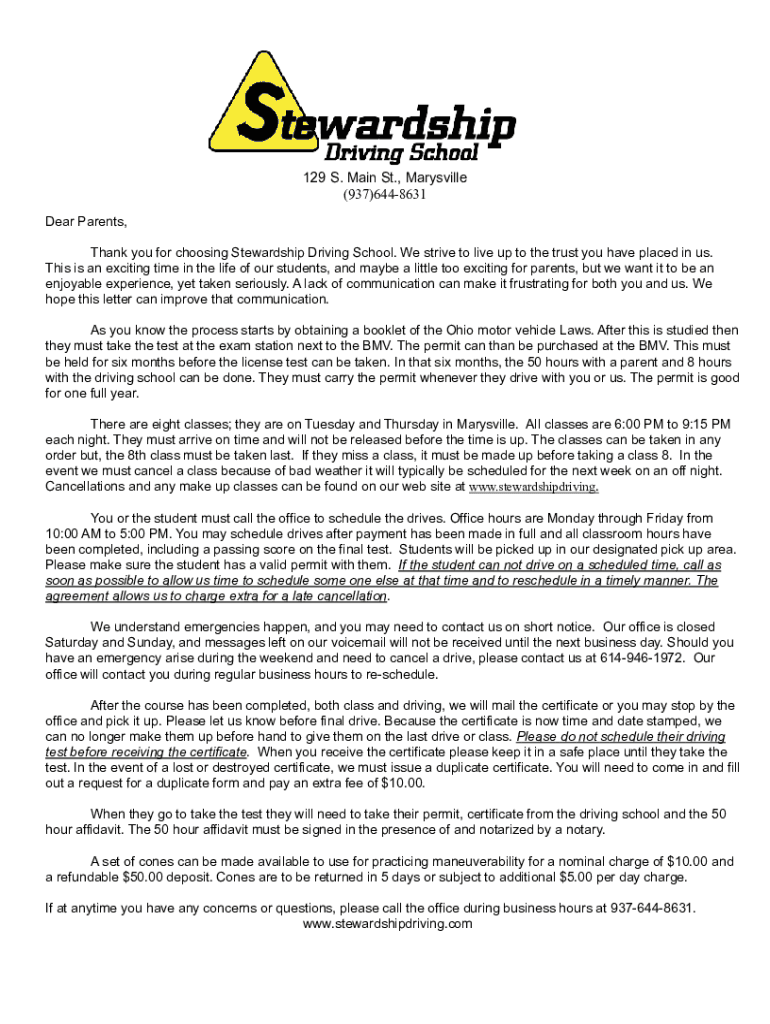 Stewardship
Driving School

129 S. Main St., Marysville
(937)644-8631

Dear Parents,

Thank you for choosing Stewardship Driving School. We strive to live up to the trust you have placed in us. This is an exciting time in the life of our students, and maybe a little too exciting for parents, but we want it to be an enjoyable experience, yet taken seriously. A lack of communication can make it frustrating for both you and us. We hope this letter can improve that communication.

As you know the process starts by obtaining a booklet of the Ohio motor vehicle Laws. After this is studied then they must take the test at the exam station next to the BMV. The permit can than be purchased at the BMV. This must be held for six months before the license test can be taken. In that six months, the 50 hours with a parent and 8 hours with the driving school can be done. They must carry the permit whenever they drive with you or us. The permit is good for one full year.

There are eight classes; they are on Tuesday and Thursday in Marysville. All classes are 6:00 PM to 9:15 PM each night. They must arrive on time and will not be released before the time is up. The classes can be taken in any order but, the 8th class must be taken last. If they miss a class, it must be made up before taking a class 8. In the event we must cancel a class because of bad weather it will typically be scheduled for the next week on an off night. Cancellations and any make up classes can be found on our web site at www.stewardshipdriving.

You or the student must call the office to schedule the drives. Office hours are Monday through Friday from 10:00 AM to 5:00 PM. You may schedule drives after payment has been made in full and all classroom hours have been completed, including a passing score on the final test. Students will be picked up in our designated pick up area. Please make sure the student has a valid permit with them. If the student can not drive on a scheduled time, call as soon as possible to allow us time to schedule some one else at that time and to reschedule in a timely manner. The agreement allows us to charge extra for a late cancellation.

We understand emergencies happen, and you may need to contact us on short notice. Our office is closed Saturday and Sunday, and messages left on our voicemail will not be received until the next business day. Should you have an emergency arise during the weekend and need to cancel a drive, please contact us at 614-946-1972. Our office will contact you during regular business hours to re-schedule.

After the course has been completed, both class and driving, we will mail the certificate or you may stop by the office and pick it up. Please let us know before final drive. Because the certificate is now time and date stamped, we can no longer make them up before hand to give them on the last drive or class. Please do not schedule their driving test before receiving the certificate. When you receive the certificate please keep it in a safe place until they take the test. In the event of a lost or destroyed certificate, we must issue a duplicate certificate. You will need to come in and fill out a request for a duplicate form and pay an extra fee of $10.00.

When they go to take the test they will need to take their permit, certificate from the driving school and the 50 hour affidavit. The 50 hour affidavit must be signed in the presence of and notarized by a notary.

A set of cones can be made available to use for practicing maneuverability for a nominal charge of $10.00 and a refundable $50.00 deposit. Cones are to be returned in 5 days or subject to additional $5.00 per day charge.

If at anytime you have any concerns or questions, please call the office during business hours at 937-644-8631.
www.stewardshipdriving.com